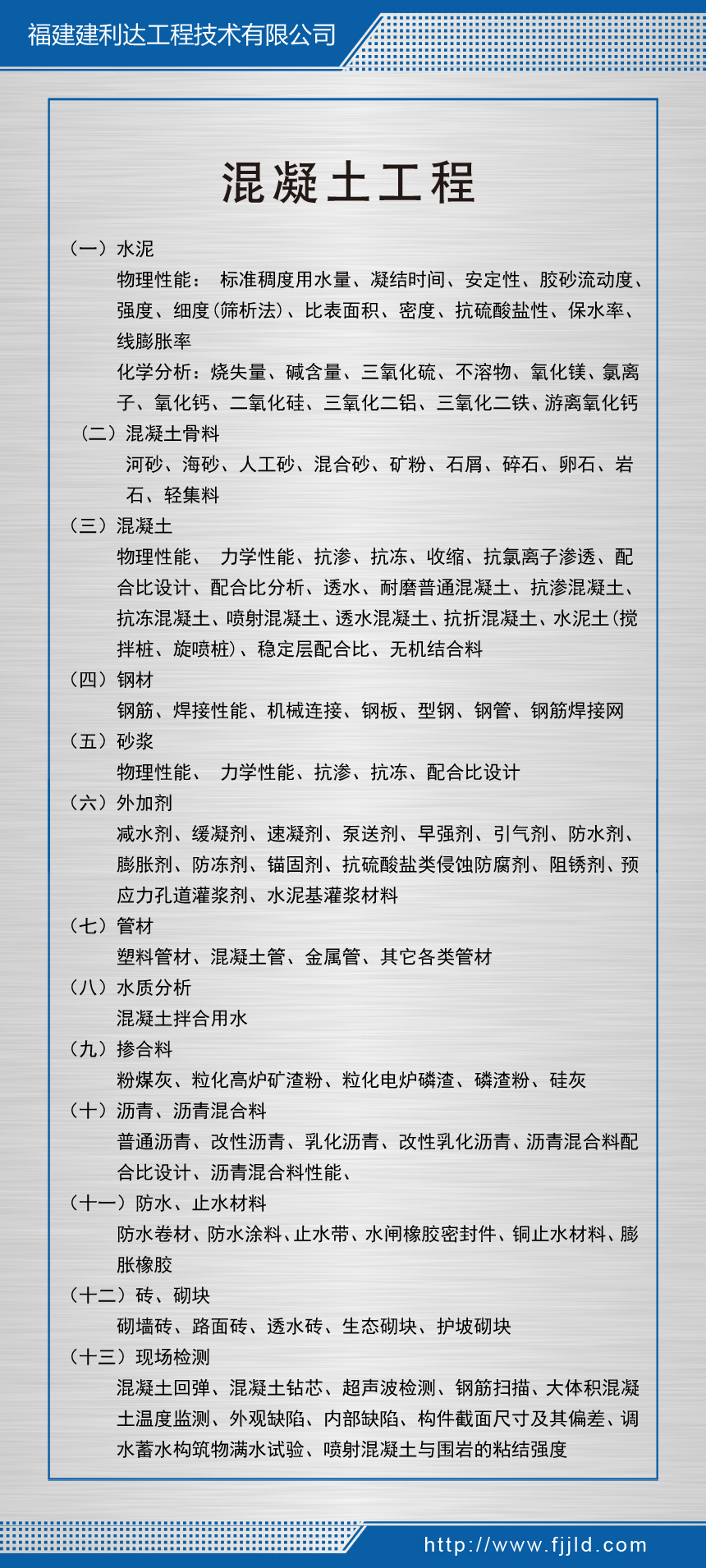 福建建利达工程技术有限公司

混凝土工程

（一）水泥

物理性能： 标准稠度用水量、凝结时间、安定性、胶砂流动度、强度、细度（筛析法）、比表面积、密度、抗硫酸盐性、保水率、线膨胀率

化学分析：烧失量、碱含量、三氧化硫、不溶物、氧化镁、氯离子、氧化钙、二氧化硅、三氧化二铝、三氧化二铁、游离氧化钙

（二）混凝土骨料

河砂、海砂、人工砂、混合砂、矿粉、石屑、碎石、卵石、岩石、轻集料

（三）混凝土

物理性能、 力学性能、抗渗、抗冻、收缩、抗氯离子渗透、配合比设计、配合比分析、透水、耐磨普通混凝土、抗渗混凝土、抗冻混凝土、喷射混凝土、透水混凝土、抗折混凝土、水泥土（搅拌桩、旋喷桩）、稳定层配合比、无机结合料

（四）钢材

钢筋、焊接性能、机械连接、钢板、型钢、钢管、钢筋焊接网

（五）砂浆

物理性能、 力学性能、抗渗、抗冻、配合比设计

（六）外加剂

减水剂、缓凝剂、速凝剂、泵送剂、早强剂、引气剂、防水剂、膨胀剂、防冻剂、锚固剂、抗硫酸盐类侵蚀防腐剂、阻锈剂、预应力孔道灌浆剂、水泥基灌浆材料

（七）管材

塑料管材、混凝土管、金属管、其它各类管材

（八）水质分析

混凝土拌合用水

（九）掺合料

粉煤灰、粒化高炉矿渣粉、粒化电炉磷渣、磷渣粉、硅灰

（十）沥青、沥青混合料

普通沥青、改性沥青、乳化沥青、改性乳化沥青、沥青混合料配合比设计、沥青混合料性能、

（十一）防水、止水材料

防水卷材、防水涂料、止水带、水闸橡胶密封件、铜止水材料、膨胀橡胶

（十二）砖、砌块

砌墙砖、路面砖、透水砖、生态砌块、护坡砌块

（十三）现场检测

混凝土回弹、混凝土钻芯、超声波检测、钢筋扫描、大体积混凝土温度监测、外观缺陷、内部缺陷、构件截面尺寸及其偏差、调水蓄水构筑物满水试验、喷射混凝土与围岩的粘结强度

http://www.fjjld.com